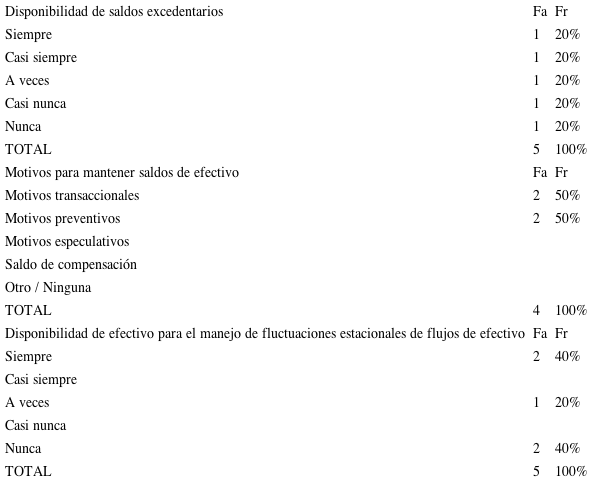 | Disponibilidad de saldos excedentarios | Fa | Fr |
|---|---|---|
| Siempre | 1 | 20% |
| Casi siempre | 1 | 20% |
| A veces | 1 | 20% |
| Casi nunca | 1 | 20% |
| Nunca | 1 | 20% |
| TOTAL | 5 | 100% |
| Motivos para mantener saldos de efectivo | Fa | Fr |
| Motivos transaccionales | 2 | 50% |
| Motivos preventivos | 2 | 50% |
| Motivos especulativos | | |
| Saldo de compensación | | |
| Otro / Ninguna | | |
| TOTAL | 4 | 100% |
| Disponibilidad de efectivo para el manejo de fluctuaciones estacionales de flujos de efectivo | Fa | Fr |
| Siempre | 2 | 40% |
| Casi siempre | | |
| A veces | 1 | 20% |
| Casi nunca | | |
| Nunca | 2 | 40% |
| TOTAL | 5 | 100% |